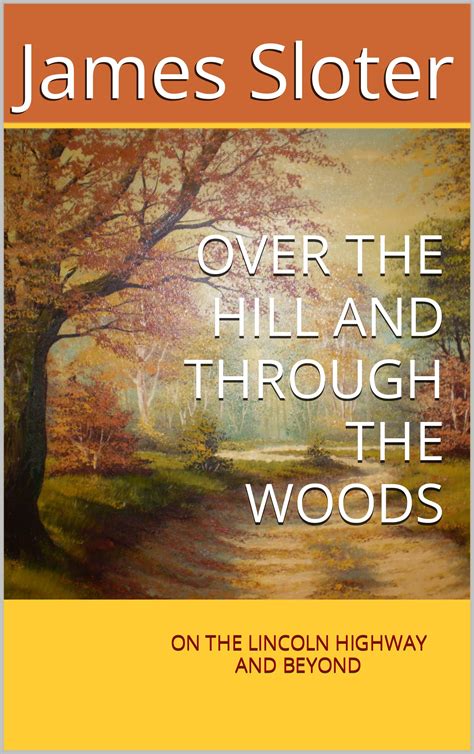 James Sloter

OVER THE HILL AND THROUGH THE WOODS

ON THE LINCOLN HIGHWAY AND BEYOND